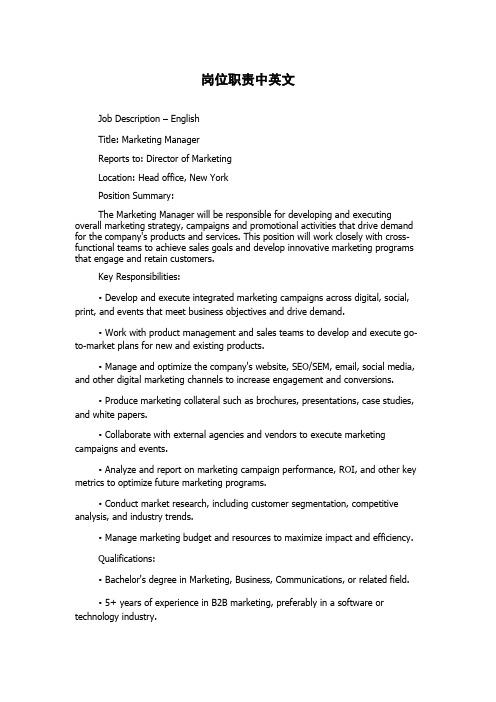 岗位职责中英文

Job Description – English

Title: Marketing Manager

Reports to: Director of Marketing

Location: Head office, New York

Position Summary:

The Marketing Manager will be responsible for developing and executing overall marketing strategy, campaigns and promotional activities that drive demand for the company's products and services. This position will work closely with cross-functional teams to achieve sales goals and develop innovative marketing programs that engage and retain customers.

Key Responsibilities:

• Develop and execute integrated marketing campaigns across digital, social, print, and events that meet business objectives and drive demand.

• Work with product management and sales teams to develop and execute go-to-market plans for new and existing products.

• Manage and optimize the company's website, SEO/SEM, email, social media, and other digital marketing channels to increase engagement and conversions.

• Produce marketing collateral such as brochures, presentations, case studies, and white papers.

• Collaborate with external agencies and vendors to execute marketing campaigns and events.

• Analyze and report on marketing campaign performance, ROI, and other key metrics to optimize future marketing programs.

• Conduct market research, including customer segmentation, competitive analysis, and industry trends.

• Manage marketing budget and resources to maximize impact and efficiency.

Qualifications:

• Bachelor's degree in Marketing, Business, Communications, or related field.

• 5+ years of experience in B2B marketing, preferably in a software or technology industry.